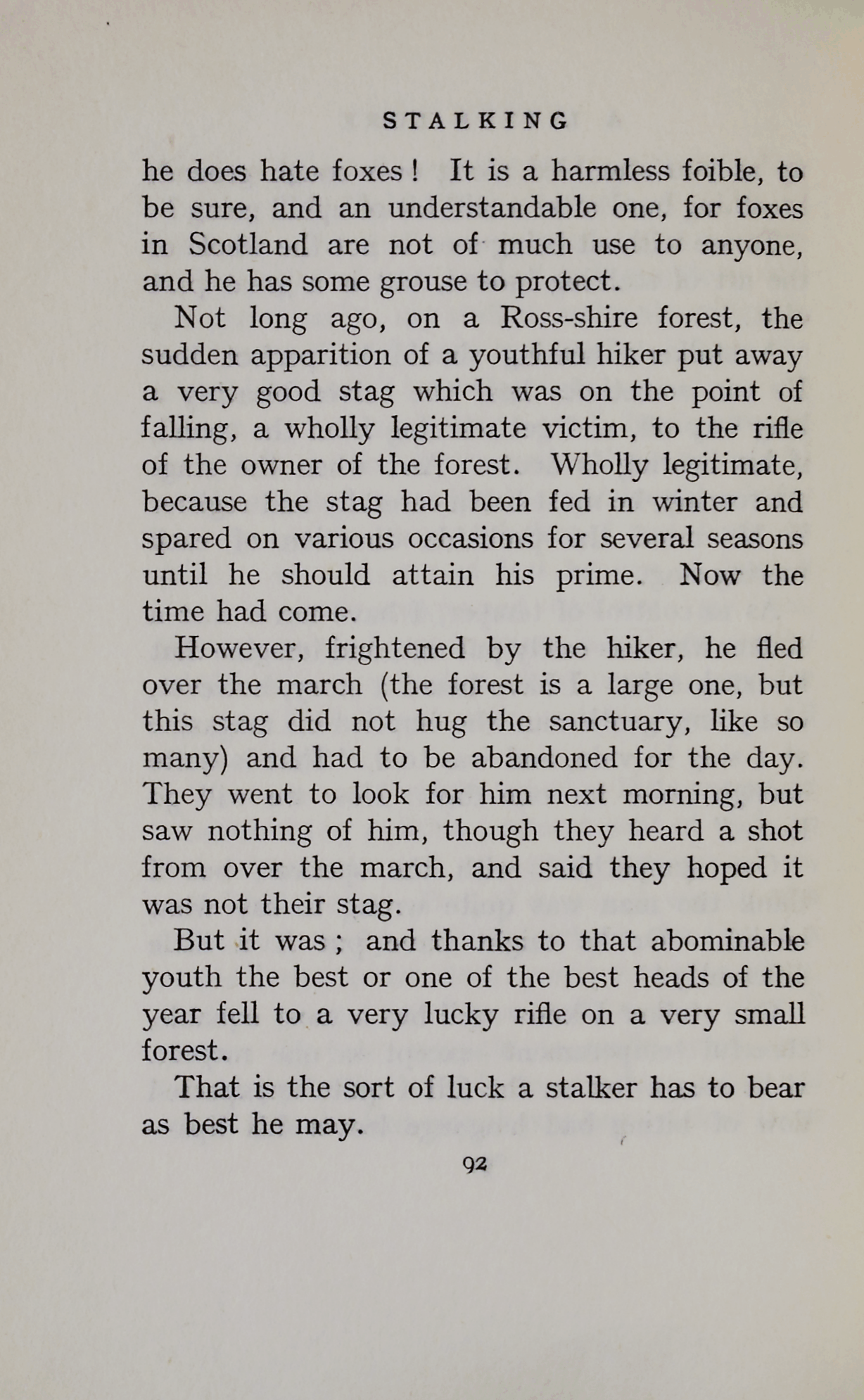 STALKING

he does hate foxes! It is a harmless foible, to be sure, and an understandable one, for foxes in Scotland are not of much use to anyone, and he has some grouse to protect.

Not long ago, on a Ross-shire forest, the sudden apparition of a youthful hiker put away a very good stag which was on the point of falling, a wholly legitimate victim, to the rifle of the owner of the forest. Wholly legitimate, because the stag had been fed in winter and spared on various occasions for several seasons until he should attain his prime. Now the time had come.

However, frightened by the hiker, he fled over the march (the forest is a large one, but this stag did not hug the sanctuary, like so many) and had to be abandoned for the day. They went to look for him next morning, but saw nothing of him, though they heard a shot from over the march, and said they hoped it was not their stag.

But it was; and thanks to that abominable youth the best or one of the best heads of the year fell to a very lucky rifle on a very small forest.

That is the sort of luck a stalker has to bear as best he may.

92